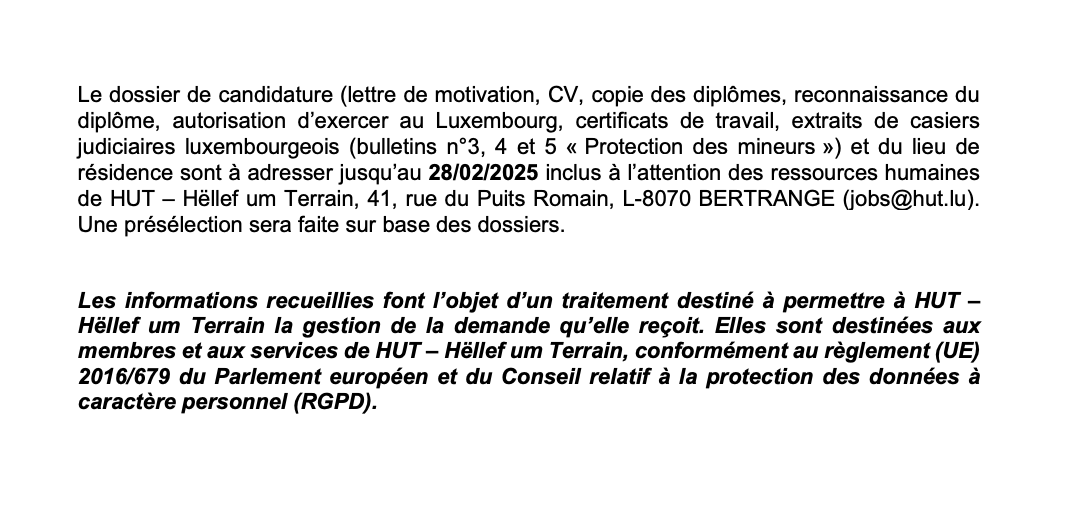 Le dossier de candidature (lettre de motivation, CV, copie des diplômes, reconnaissance du diplôme, autorisation d'exercer au Luxembourg, certificats de travail, extraits de casiers judiciaires luxembourgeois (bulletins n°3, 4 et 5 « Protection des mineurs ») et du lieu de résidence sont à adresser jusqu'au 28/02/2025 inclus à l'attention des ressources humaines de HUT – Hëllef um Terrain, 41, rue du Puits Romain, L-8070 BERTRANGE (jobs@hut.lu). Une présélection sera faite sur base des dossiers.

Les informations recueillies font l'objet d'un traitement destiné à permettre à HUT – Hëllef um Terrain la gestion de la demande qu'elle reçoit. Elles sont destinées aux membres et aux services de HUT – Hëllef um Terrain, conformément au règlement (UE) 2016/679 du Parlement européen et du Conseil relatif à la protection des données à caractère personnel (RGPD).